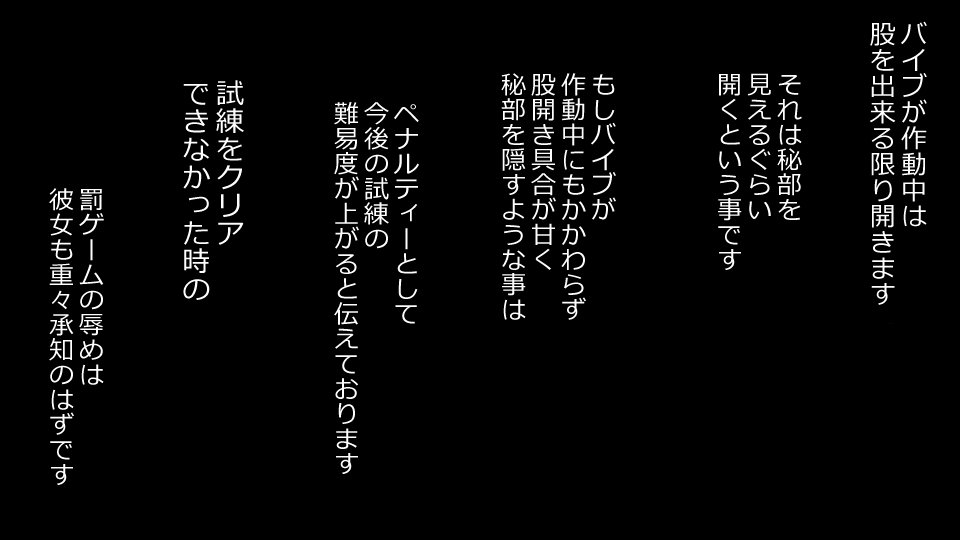 バイブが作動中は
股を出来る限り開きます

それは秘部を
見えるぐらい
開くという事です

もしバイブが
作動中にもかかわらず
股開き具合が甘く
秘部を隠すような事は

ペナルティーとして
今後の試練の
難易度が上がると伝えております

試練をクリア
できなかった時の

罰ゲームの辱めは
彼女も重々承知のはずです